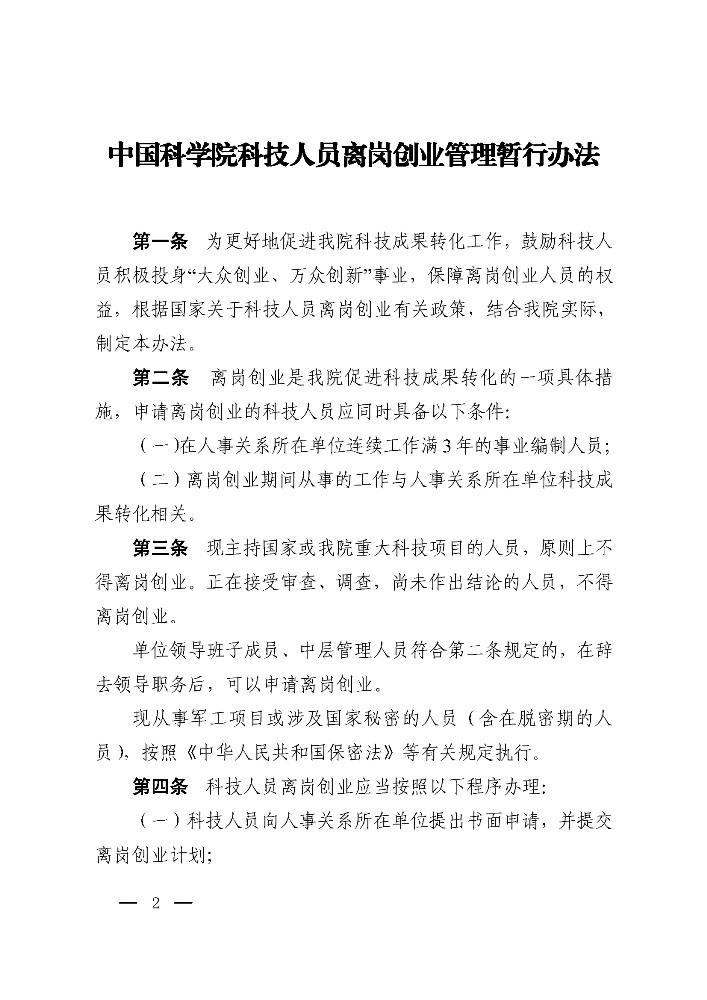 中国科学院科技人员离岗创业管理暂行办法

第一条　为更好地促进我院科技成果转化工作，鼓励科技人员积极投身“大众创业、万众创新”事业，保障离岗创业人员的权益，根据国家关于科技人员离岗创业有关政策，结合我院实际，制定本办法。

第二条　离岗创业是我院促进科技成果转化的一项具体措施，申请离岗创业的科技人员应同时具备以下条件：

（一）在人事关系所在单位连续工作满3年的事业编制人员；

（二）离岗创业期间从事的工作与人事关系所在单位科技成果转化相关。

第三条　现主持国家或我院重大科技项目的人员，原则上不得离岗创业。正在接受审查、调查，尚未作出结论的人员，不得离岗创业。

单位领导班子成员、中层管理人员符合第二条规定的，在辞去领导职务后，可以申请离岗创业。

现从事军工项目或涉及国家秘密的人员（含在脱密期的人员），按照《中华人民共和国保密法》等有关规定执行。

第四条　科技人员离岗创业应当按照以下程序办理：

（一）科技人员向人事关系所在单位提出书面申请，并提交离岗创业计划；

— 2 —